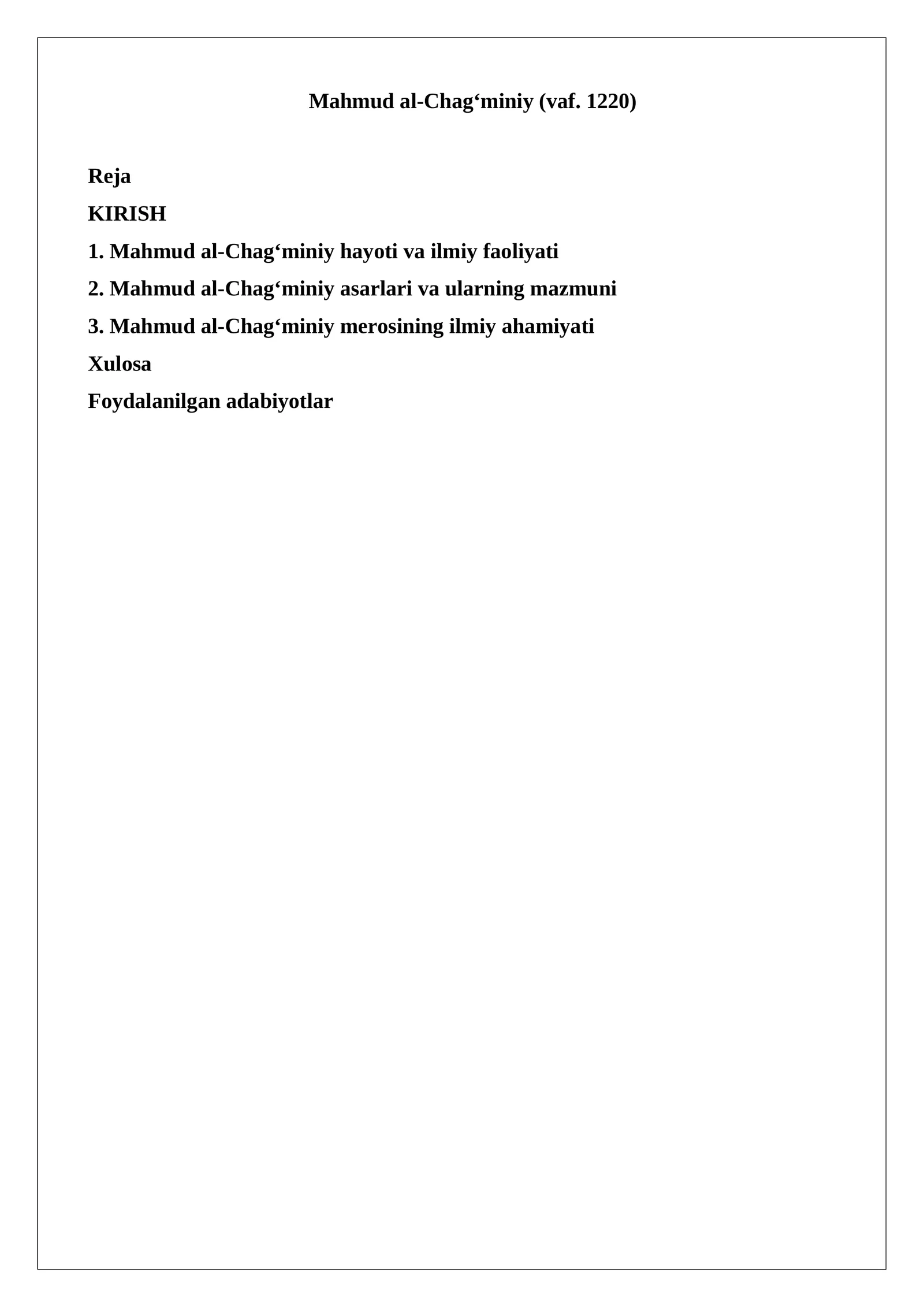 Mahmud al-Chag‘miniy (vaf. 1220)

Reja

KIRISH

1. Mahmud al-Chag‘miniy hayoti va ilmiy faoliyati

2. Mahmud al-Chag‘miniy asarlari va ularning mazmuni

3. Mahmud al-Chag‘miniy merosining ilmiy ahamiyati

Xulosa

Foydalanilgan adabiyotlar